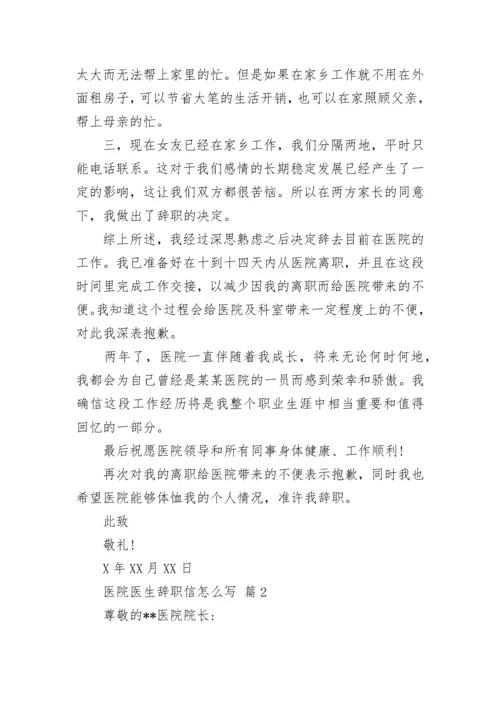 太大而无法帮上家里的忙。但是如果在家乡工作就不用在外面租房子，可以节省大笔的生活开销，也可以在家照顾父亲，帮上母亲的忙。

三，现在女友已经在家乡工作，我们分隔两地，平时只能电话联系。这对于我们感情的长期稳定发展已经产生了一定的影响，这让我们双方都很苦恼。所以在两方家长的同意下，我做出了辞职的决定。

综上所述，我经过深思熟虑之后决定辞去目前在医院的工作。我已准备好在十到十四天内从医院离职，并且在这段时间里完成工作交接，以减少因我的离职而给医院带来的不便。我知道这个过程会给医院及科室带来一定程度上的不便，对此我深表抱歉。

两年了，医院一直伴随着我成长，将来无论何时何地，我都会为自己曾经是某某医院的一员而感到荣幸和骄傲。我确信这段工作经历将是我整个职业生涯中相当重要和值得回忆的一部分。

最后祝愿医院领导和所有同事身体健康、工作顺利！

再次对我的离职给医院带来的不便表示抱歉，同时我也希望医院能够体恤我的个人情况，准许我辞职。

此致

敬礼！

X 年 XX 月 XX 日

医院医生辞职信怎么写 篇 2

尊敬的**医院院长：